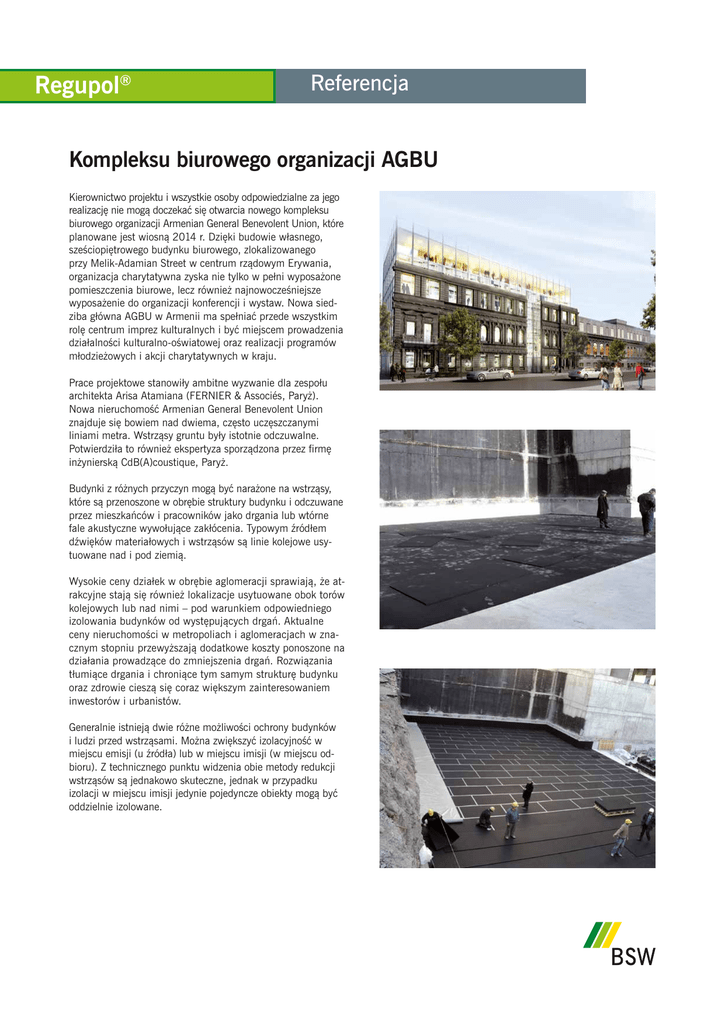 Regupol®

Referencja

Kompleksu biurowego organizacji AGBU

Kierownictwo projektu i wszystkie osoby odpowiedzialne za jego realizację nie mogą doczekać się otwarcia nowego kompleksu biurowego organizacji Armenian General Benevolent Union, które planowane jest wiosną 2014 r. Dzięki budowie własnego, sześciopiętrowego budynku biurowego, zlokalizowanego przy Melik-Adamian Street w centrum rządowym Erywania, organizacja charytatywna zyska nie tylko w pełni wyposażone pomieszczenia biurowe, lecz również najnowocześniejsze wyposażenie do organizacji konferencji i wystaw. Nowa siedziba główna AGBU w Armenii ma spełniać przede wszystkim rolę centrum imprez kulturalnych i być miejscem prowadzenia działalności kulturalno-oświatowej oraz realizacji programów młodzieżowych i akcji charytatywnych w kraju.

Prace projektowe stanowiły ambitne wyzwanie dla zespołu architekta Arisa Atamiana (FERNIER & Associés, Paryż). Nowa nieruchomość Armenian General Benevolent Union znajduje się bowiem nad dwiema, często uczęszczanymi liniami metra. Wstrząsy gruntu były istotnie odczuwalne. Potwierdziła to również ekspertyza sporządzona przez firmę inżynierską CdB(A)coustique, Paryż.

Budynki z różnych przyczyn mogą być narażone na wstrząsy, które są przenoszone w obrębie struktury budynku i odczuwane przez mieszkańców i pracowników jako drgania lub wtórne fale akustyczne wywołujące zakłócenia. Typowym źródłem dźwięków materiałowych i wstrząsów są linie kolejowe usytuowane nad i pod ziemią.

Wysokie ceny działek w obrębie aglomeracji sprawiają, że atrakcyjne stają się również lokalizacje usytuowane obok torów kolejowych lub nad nimi – pod warunkiem odpowiedniego izolowania budynków od występujących drgań. Aktualne ceny nieruchomości w metropoliach i aglomeracjach w znacznym stopniu przewyższają dodatkowe koszty ponoszone na działania prowadzące do zmniejszenia drgań. Rozwiązania tłumiące drgania i chroniące tym samym strukturę budynku oraz zdrowie cieszą się coraz większym zainteresowaniem inwestorów i urbanistów.

Generalnie istnieją dwie różne możliwości ochrony budynków i ludzi przed wstrząsami. Można zwiększyć izolacyjność w miejscu emisji (u źródła) lub w miejscu imisji (w miejscu odbioru). Z technicznego punktu widzenia obie metody redukcji wstrząsów są jednakowo skuteczne, jednak w przypadku izolacji w miejscu imisji jedynie pojedyncze obiekty mogą być oddzielnie izolowane.

BSW